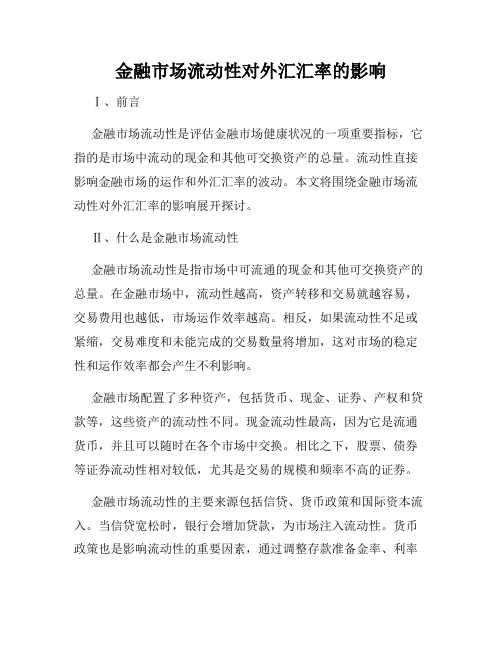 金融市场流动性对外汇汇率的影响

Ⅰ、前言

金融市场流动性是评估金融市场健康状况的一项重要指标，它指的是市场中流动的现金和其他可交换资产的总量。流动性直接影响金融市场的运作和外汇汇率的波动。本文将围绕金融市场流动性对外汇汇率的影响展开探讨。

Ⅱ、什么是金融市场流动性

金融市场流动性是指市场中可流通的现金和其他可交换资产的总量。在金融市场中，流动性越高，资产转移和交易就越容易，交易费用也越低，市场运作效率越高。相反，如果流动性不足或紧缩，交易难度和未能完成的交易数量将增加，这对市场的稳定性和运作效率都会产生不利影响。

金融市场配置了多种资产，包括货币、现金、证券、产权和贷款等，这些资产的流动性不同。现金流动性最高，因为它是流通货币，并且可以随时在各个市场中交换。相比之下，股票、债券等证券流动性相对较低，尤其是交易的规模和频率不高的证券。

金融市场流动性的主要来源包括信贷、货币政策和国际资本流入。当信贷宽松时，银行会增加贷款，为市场注入流动性。货币政策也是影响流动性的重要因素，通过调整存款准备金率、利率